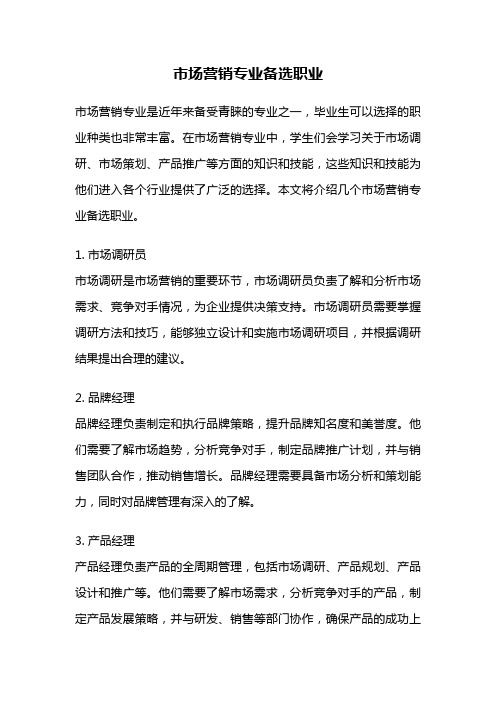 市场营销专业备选职业

市场营销专业是近年来备受青睐的专业之一，毕业生可以选择的职业种类也非常丰富。在市场营销专业中，学生们会学习关于市场调研、市场策划、产品推广等方面的知识和技能，这些知识和技能为他们进入各个行业提供了广泛的选择。本文将介绍几个市场营销专业备选职业。

1. 市场调研员

市场调研是市场营销的重要环节，市场调研员负责了解和分析市场需求、竞争对手情况，为企业提供决策支持。市场调研员需要掌握调研方法和技巧，能够独立设计和实施市场调研项目，并根据调研结果提出合理的建议。

2. 品牌经理

品牌经理负责制定和执行品牌策略，提升品牌知名度和美誉度。他们需要了解市场趋势，分析竞争对手，制定品牌推广计划，并与销售团队合作，推动销售增长。品牌经理需要具备市场分析和策划能力，同时对品牌管理有深入的了解。

3. 产品经理

产品经理负责产品的全周期管理，包括市场调研、产品规划、产品设计和推广等。他们需要了解市场需求，分析竞争对手的产品，制定产品发展策略，并与研发、销售等部门协作，确保产品的成功上